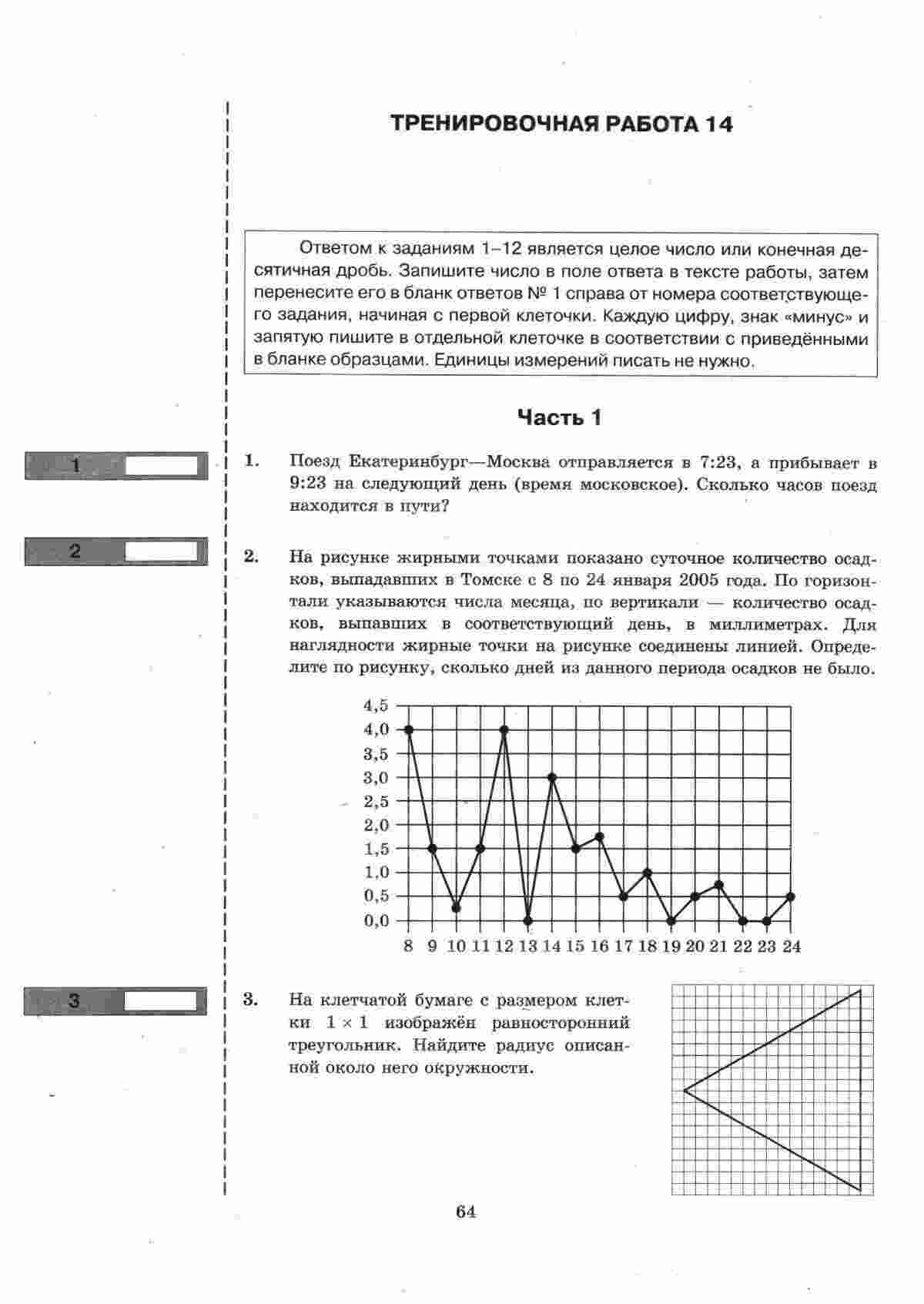 ТРЕНИРОВОЧНАЯ РАБОТА 14

Ответом к заданиям 1–12 является целое число или конечная десятичная дробь. Запишите число в поле ответа в тексте работы, затем перенесите его в бланк ответов № 1 справа от номера соответствующего задания, начиная с первой клеточки. Каждую цифру, знак «минус» и запятую пишите в отдельной клеточке в соответствии с приведёнными в бланке образцами. Единицы измерений писать не нужно.

Часть 1

1

1. Поезд Екатеринбург—Москва отправляется в 7:23, а прибывает в 9:23 на следующий день (время московское). Сколько часов поезд находится в пути?

2

2. На рисунке жирными точками показано суточное количество осадков, выпадавших в Томске с 8 по 24 января 2005 года. По горизонтали указываются числа месяца, по вертикали — количество осадков, выпавших в соответствующий день, в миллиметрах. Для наглядности жирные точки на рисунке соединены линией. Определите по рисунку, сколько дней из данного периода осадков не было.

4,5
4,0
3,5
3,0
2,5
2,0
1,5
1,0
0,5
0,0
8 9 10 11 12 13 14 15 16 17 18 19 20 21 22 23 24

3

3. На клетчатой бумаге с размером клетки $1 \times 1$ изображён равносторонний треугольник. Найдите радиус описанной около него окружности.

64